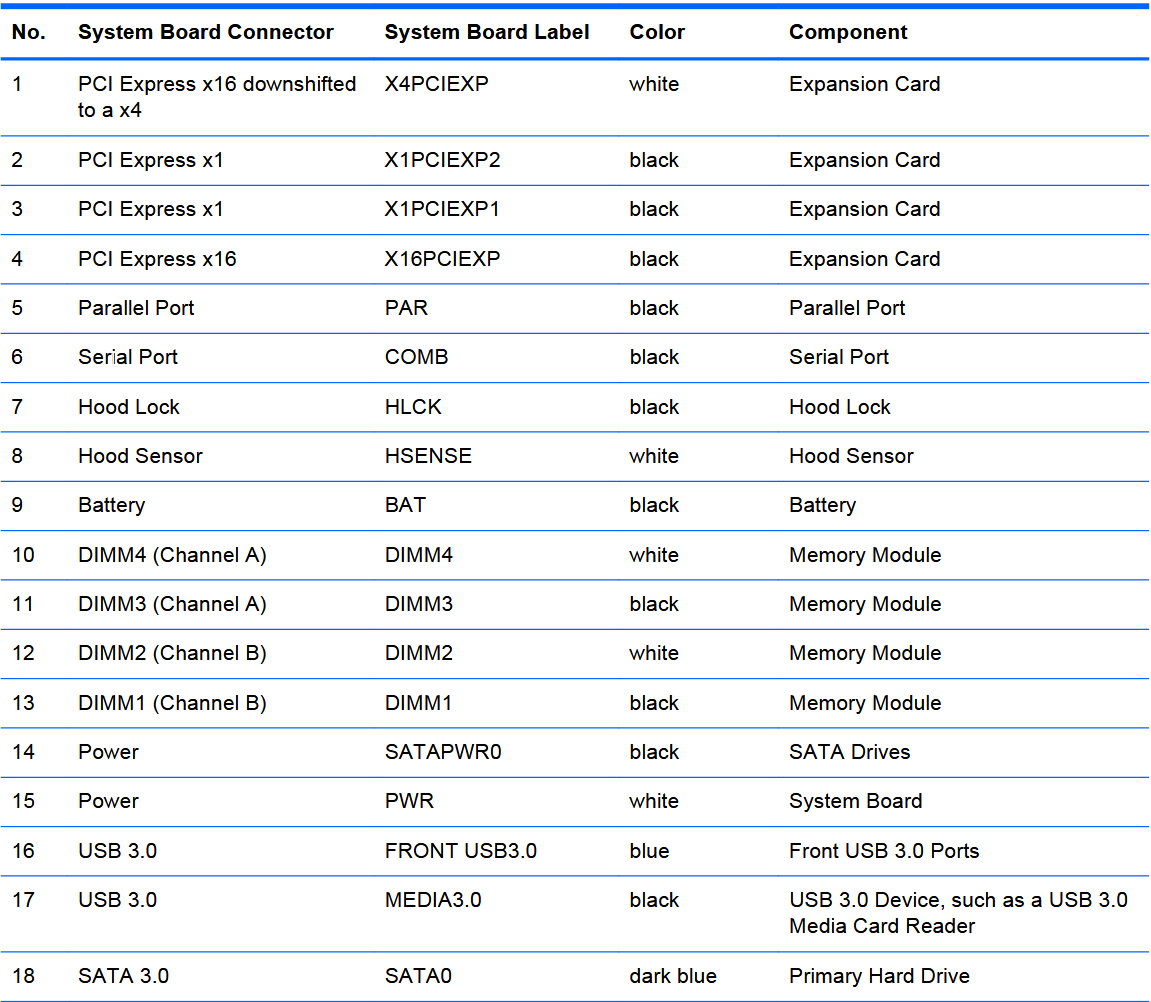 | No. | System Board Connector | System Board Label | Color | Component |
|---|---|---|---|---|
| 1 | PCI Express x16 downshifted to a x4 | X4PCIEXP | white | Expansion Card |
| 2 | PCI Express x1 | X1PCIEXP2 | black | Expansion Card |
| 3 | PCI Express x1 | X1PCIEXP1 | black | Expansion Card |
| 4 | PCI Express x16 | X16PCIEXP | black | Expansion Card |
| 5 | Parallel Port | PAR | black | Parallel Port |
| 6 | Serial Port | COMB | black | Serial Port |
| 7 | Hood Lock | HLCK | black | Hood Lock |
| 8 | Hood Sensor | HSENSE | white | Hood Sensor |
| 9 | Battery | BAT | black | Battery |
| 10 | DIMM4 (Channel A) | DIMM4 | white | Memory Module |
| 11 | DIMM3 (Channel A) | DIMM3 | black | Memory Module |
| 12 | DIMM2 (Channel B) | DIMM2 | white | Memory Module |
| 13 | DIMM1 (Channel B) | DIMM1 | black | Memory Module |
| 14 | Power | SATAPWR0 | black | SATA Drives |
| 15 | Power | PWR | white | System Board |
| 16 | USB 3.0 | FRONT USB3.0 | blue | Front USB 3.0 Ports |
| 17 | USB 3.0 | MEDIA3.0 | black | USB 3.0 Device, such as a USB 3.0 Media Card Reader |
| 18 | SATA 3.0 | SATA0 | dark blue | Primary Hard Drive |